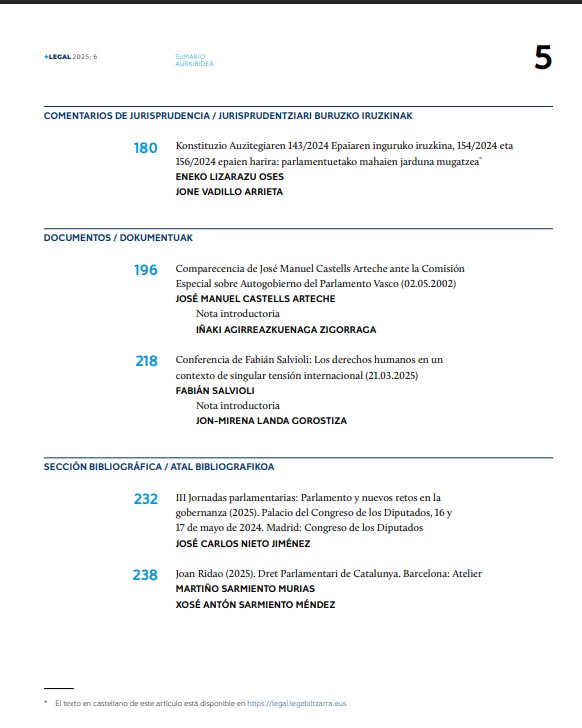 +LEGAL 2025; 6

SUMARIO
AURKIBIDEA

5

COMENTARIOS DE JURISPRUDENCIA / JURISPRUDENTZIARI BURUZKO IRUZKINAK

180 Konstituzio Auzitegiaren 143/2024 Epaiaren inguruko iruzkina, 154/2024 eta 156/2024 epaien harira: parlamentuetako mahaien jarduna mugatzea*
ENEKO LIZARAZU OSES
JONE VADILLO ARRIETA

DOCUMENTOS / DOKUMENTUAK

196 Comparecencia de José Manuel Castells Arteche ante la Comisión Especial sobre Autogobierno del Parlamento Vasco (02.05.2002)
JOSÉ MANUEL CASTELLS ARTECHE
Nota introductoria
IÑAKI AGIRREAZKUENAGA ZIGORRAGA

218 Conferencia de Fabián Salvioli: Los derechos humanos en un contexto de singular tensión internacional (21.03.2025)
FABIÁN SALVIOLI
Nota introductoria
JON-MIRENA LANDA GOROSTIZA

SECCIÓN BIBLIOGRÁFICA / ATAL BIBLIOGRAFIKOA

232 III Jornadas parlamentarias: Parlamento y nuevos retos en la gobernanza (2025). Palacio del Congreso de los Diputados, 16 y 17 de mayo de 2024. Madrid: Congreso de los Diputados
JOSÉ CARLOS NIETO JIMÉNEZ

238 Joan Ridao (2025). Dret Parlamentari de Catalunya. Barcelona: Atelier
MARTIÑO SARMIENTO MURIAS
XOSÉ ANTÓN SARMIENTO MÉNDEZ

* El texto en castellano de este artículo está disponible en https://legal.legebiltzarra.eus